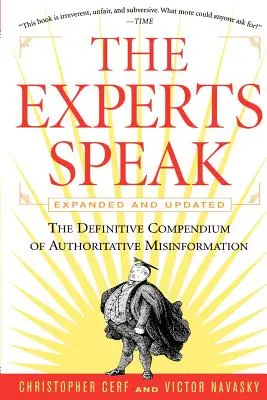 "This book is irreverent, unfair, and subversive. What more could anyone ask for?"
—TIME

THE EXPERTS SPEAK

EXPANDED AND UPDATED

THE DEFINITIVE COMPENDIUM OF AUTHORITATIVE MISINFORMATION

CHRISTOPHER CERF AND VICTOR NAVASKY